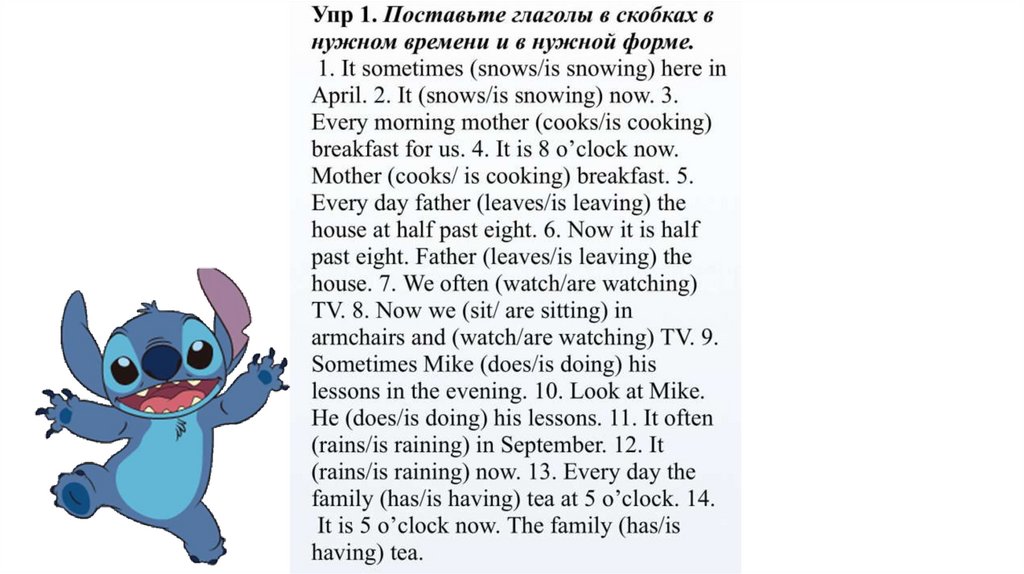 Упр 1. Поставьте глаголы в скобках в нужном времени и в нужной форме.
1. It sometimes (snows/is snowing) here in April. 2. It (snows/is snowing) now. 3. Every morning mother (cooks/is cooking) breakfast for us. 4. It is 8 o'clock now. Mother (cooks/ is cooking) breakfast. 5. Every day father (leaves/is leaving) the house at half past eight. 6. Now it is half past eight. Father (leaves/is leaving) the house. 7. We often (watch/are watching) TV. 8. Now we (sit/ are sitting) in armchairs and (watch/are watching) TV. 9. Sometimes Mike (does/is doing) his lessons in the evening. 10. Look at Mike. He (does/is doing) his lessons. 11. It often (rains/is raining) in September. 12. It (rains/is raining) now. 13. Every day the family (has/is having) tea at 5 o'clock. 14. It is 5 o'clock now. The family (has/is having) tea.